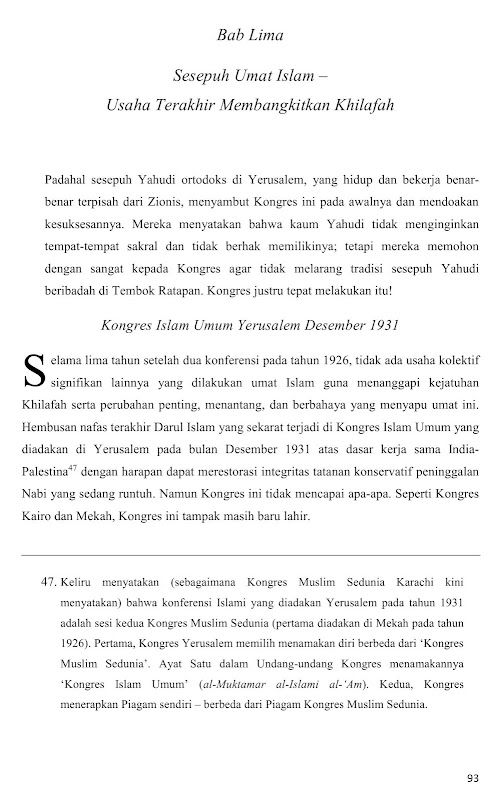 Bab Lima

Sesepuh Umat Islam –
Usaha Terakhir Membangkitkan Khilafah

Padahal sesepuh Yahudi ortodoks di Yerusalem, yang hidup dan bekerja benar-benar terpisah dari Zionis, menyambut Kongres ini pada awalnya dan mendoakan kesuksesannya. Mereka menyatakan bahwa kaum Yahudi tidak menginginkan tempat-tempat sakral dan tidak berhak memilikinya; tetapi mereka memohon dengan sangat kepada Kongres agar tidak melarang tradisi sesepuh Yahudi beribadah di Tembok Ratapan. Kongres justru tepat melakukan itu!

Kongres Islam Umum Yerusalem Desember 1931

Selama lima tahun setelah dua konferensi pada tahun 1926, tidak ada usaha kolektif signifikan lainnya yang dilakukan umat Islam guna menanggapi kejatuhan Khilafah serta perubahan penting, menantang, dan berbahaya yang menyapu umat ini. Hembusan nafas terakhir Darul Islam yang sekarat terjadi di Kongres Islam Umum yang diadakan di Yerusalem pada bulan Desember 1931 atas dasar kerja sama India-Palestina$^{47}$ dengan harapan dapat merestorasi integritas tatanan konservatif peninggalan Nabi yang sedang runtuh. Namun Kongres ini tidak mencapai apa-apa. Seperti Kongres Kairo dan Mekah, Kongres ini tampak masih baru lahir.

47. Keliru menyatakan (sebagaimana Kongres Muslim Sedunia Karachi kini menyatakan) bahwa konferensi Islami yang diadakan Yerusalem pada tahun 1931 adalah sesi kedua Kongres Muslim Sedunia (pertama diadakan di Mekah pada tahun 1926). Pertama, Kongres Yerusalem memilih menamakan diri berbeda dari 'Kongres Muslim Sedunia'. Ayat Satu dalam Undang-undang Kongres menamakannya 'Kongres Islam Umum' (al-Muktamar al-Islami al-'Am). Kedua, Kongres menerapkan Piagam sendiri – berbeda dari Piagam Kongres Muslim Sedunia.

93